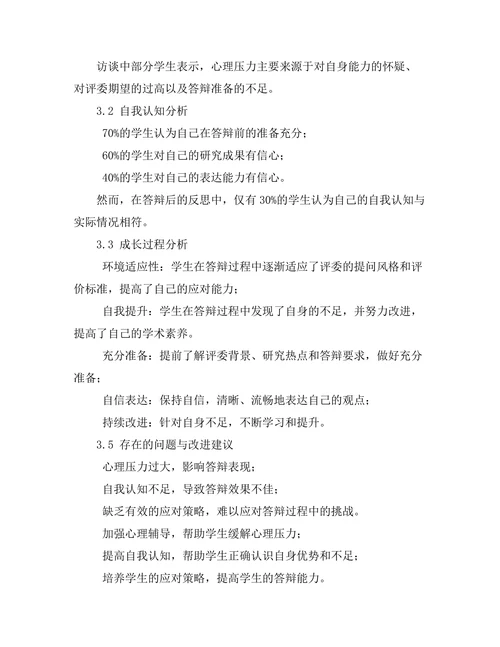 访谈中部分学生表示，心理压力主要来源于对自身能力的怀疑、对评委期望的过高以及答辩准备的不足。

3.2 自我认知分析

70%的学生认为自己在答辩前的准备充分；

60%的学生对自己的研究成果有信心；

40%的学生对自己的表达能力有信心。

然而，在答辩后的反思中，仅有 30%的学生认为自己的自我认知与实际情况相符。

3.3 成长过程分析

环境适应性：学生在答辩过程中逐渐适应了评委的提问风格和评价标准，提高了自己的应对能力；

自我提升：学生在答辩过程中发现了自身的不足，并努力改进，提高了自己的学术素养。

充分准备：提前了解评委背景、研究热点和答辩要求，做好充分准备；

自信表达：保持自信，清晰、流畅地表达自己的观点；

持续改进：针对自身不足，不断学习和提升。

3.5 存在的问题与改进建议

心理压力过大，影响答辩表现；

自我认知不足，导致答辩效果不佳；

缺乏有效的应对策略，难以应对答辩过程中的挑战。

加强心理辅导，帮助学生缓解心理压力；

提高自我认知，帮助学生正确认识自身优势和不足；

培养学生的应对策略，提高学生的答辩能力。